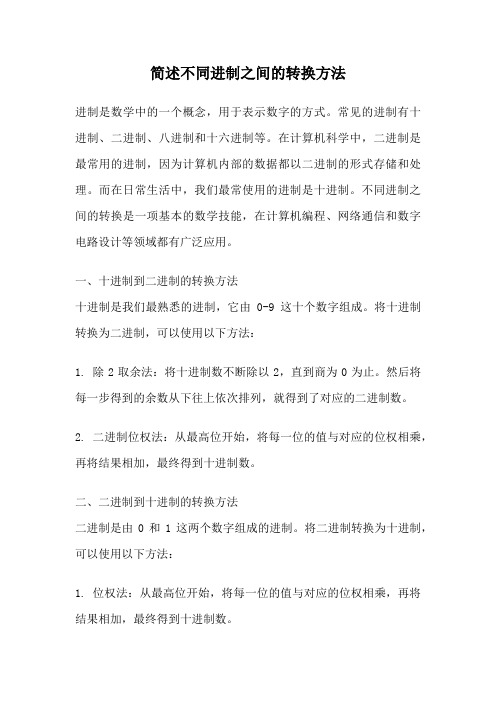 简述不同进制之间的转换方法

进制是数学中的一个概念，用于表示数字的方式。常见的进制有十进制、二进制、八进制和十六进制等。在计算机科学中，二进制是最常用的进制，因为计算机内部的数据都以二进制的形式存储和处理。而在日常生活中，我们最常使用的进制是十进制。不同进制之间的转换是一项基本的数学技能，在计算机编程、网络通信和数字电路设计等领域都有广泛应用。

一、十进制到二进制的转换方法
十进制是我们最熟悉的进制，它由 0-9 这十个数字组成。将十进制转换为二进制，可以使用以下方法：

1. 除 2 取余法：将十进制数不断除以 2，直到商为 0 为止。然后将每一步得到的余数从下往上依次排列，就得到了对应的二进制数。

2. 二进制位权法：从最高位开始，将每一位的值与对应的位权相乘，再将结果相加，最终得到十进制数。

二、二进制到十进制的转换方法
二进制是由 0 和 1 这两个数字组成的进制。将二进制转换为十进制，可以使用以下方法：

1. 位权法：从最高位开始，将每一位的值与对应的位权相乘，再将结果相加，最终得到十进制数。